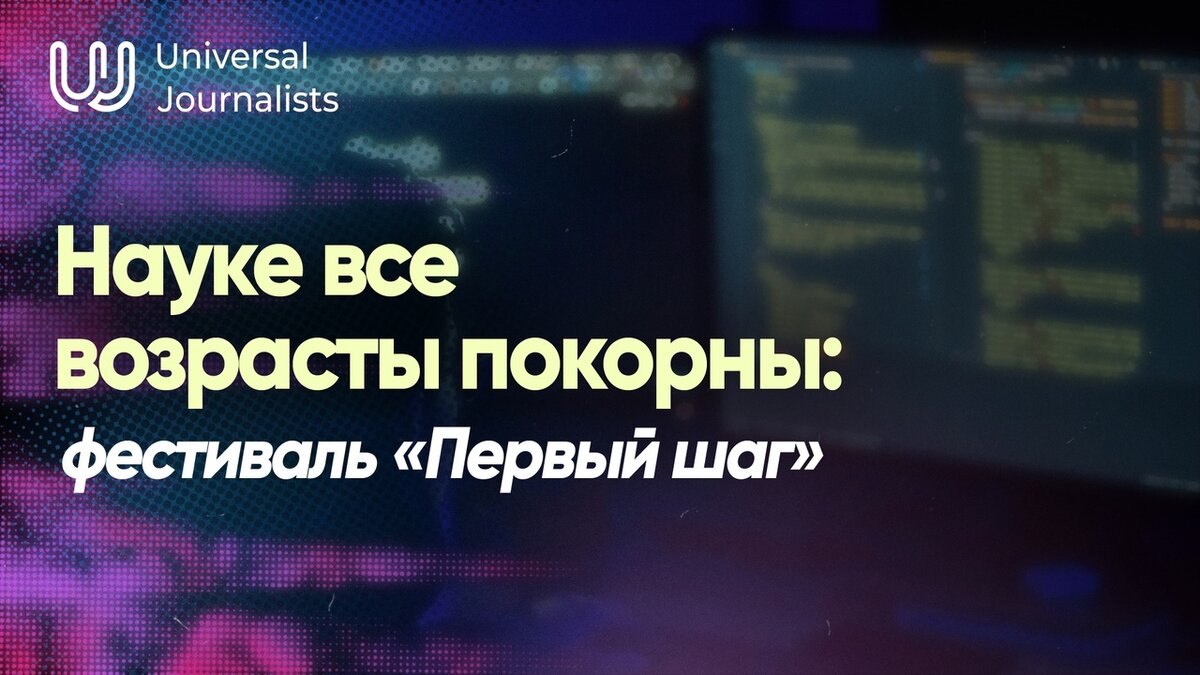 Universal Journalists

Науке все возрасты покорны: фестиваль «Первый шаг»